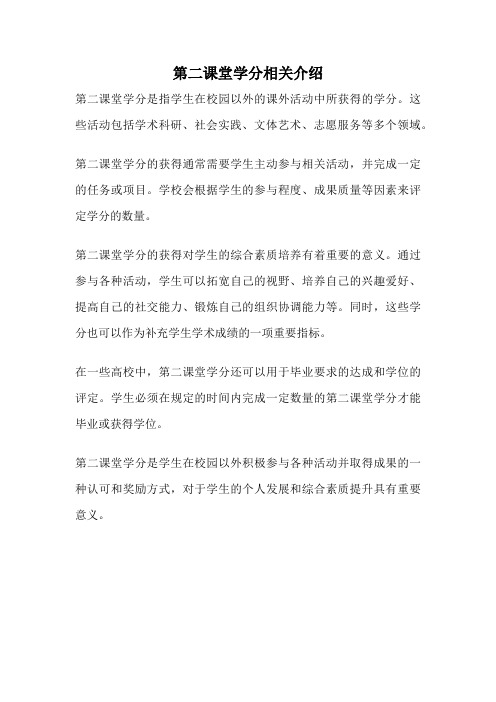 第二课堂学分相关介绍

第二课堂学分是指学生在校园以外的课外活动中所获得的学分。这些活动包括学术科研、社会实践、文体艺术、志愿服务等多个领域。

第二课堂学分的获得通常需要学生主动参与相关活动，并完成一定的任务或项目。学校会根据学生的参与程度、成果质量等因素来评定学分的数量。

第二课堂学分的获得对学生的综合素质培养有着重要的意义。通过参与各种活动，学生可以拓宽自己的视野、培养自己的兴趣爱好、提高自己的社交能力、锻炼自己的组织协调能力等。同时，这些学分也可以作为补充学生学术成绩的一项重要指标。

在一些高校中，第二课堂学分还可以用于毕业要求的达成和学位的评定。学生必须在规定的时间内完成一定数量的第二课堂学分才能毕业或获得学位。

第二课堂学分是学生在校园以外积极参与各种活动并取得成果的一种认可和奖励方式，对于学生的个人发展和综合素质提升具有重要意义。